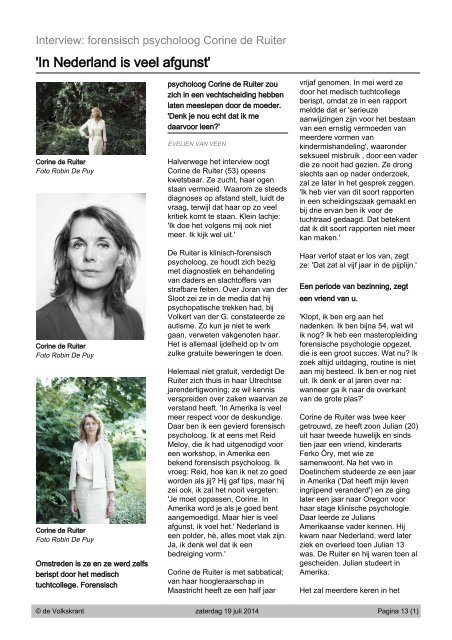 Interview: forensisch psycholoog Corine de Ruiter

'In Nederland is veel afgunst'

Corine de Ruiter
Foto Robin De Puy

Corine de Ruiter
Foto Robin De Puy

Corine de Ruiter
Foto Robin De Puy

Omstreden is ze en ze werd zelfs berispt door het medisch tuchtcollege. Forensisch psycholoog Corine de Ruiter zou zich in een vechtscheiding hebben laten meeslepen door de moeder. 'Denk je nou echt dat ik me daarvoor leen?'

EVELIEN VAN VEEN

Halverwege het interview oogt Corine de Ruiter (53) opeens kwetsbaar. Ze zucht, haar ogen staan vermoeid. Waarom ze steeds diagnoses op afstand stelt, luidt de vraag, terwijl dat haar op zo veel kritiek komt te staan. Klein lachje: 'Ik doe het volgens mij ook niet meer. Ik kijk wel uit.'

De Ruiter is klinisch-forensisch psycholoog, ze houdt zich bezig met diagnostiek en behandeling van daders en slachtoffers van strafbare feiten. Over Joran van der Sloot zei ze in de media dat hij psychopatische trekken had, bij Volkert van der G. constateerde ze autisme. Zo kun je niet te werk gaan, verweten vakgenoten haar. Het is allemaal ijdelheid op tv om zulke gratuite beweringen te doen.

Helemaal niet gratuit, verdedigt De Ruiter zich thuis in haar Utrechtse jarendertigwoning; ze wil kennis verspreiden over zaken waarvan ze verstand heeft. 'In Amerika is veel meer respect voor de deskundige. Daar ben ik een gevierd forensisch psycholoog. Ik at eens met Reid Meloy, die ik had uitgenodigd voor een workshop, in Amerika een bekend forensisch psycholoog. Ik vroeg: Reid, hoe kan ik net zo goed worden als jij? Hij gaf tips, maar hij zei ook, ik zal het nooit vergeten: 'Je moet oppassen, Corine. In Amerika word je als je goed bent aangemoedigd. Maar hier is veel afgunst, ik voel het.' Nederland is een polder, hè, alles moet vlak zijn. Ja, ik denk wel dat ik een bedreiging vorm.'

Corine de Ruiter is met sabbatical; van haar hoogleraarschap in Maastricht heeft ze een half jaar vrijaf genomen. In mei werd ze door het medisch tuchtcollege berispt, omdat ze in een rapport meldde dat er 'serieuze aanwijzingen zijn voor het bestaan van een ernstig vermoeden van meerdere vormen van kindermishandeling', waaronder seksueel misbruik , door een vader die ze nooit had gezien. Ze drong slechts aan op nader onderzoek, zal ze later in het gesprek zeggen. 'Ik heb vier van dit soort rapporten in een scheidingszaak gemaakt en bij drie ervan ben ik voor de tuchtraad gedaagd. Dat betekent dat ik dit soort rapporten niet meer kan maken.'

Haar verlof staat er los van, zegt ze: 'Dat zat al vijf jaar in de pijplijn.'

Een periode van bezinning, zegt een vriend van u.

'Klopt, ik ben erg aan het nadenken. Ik ben bijna 54, wat wil ik nog? Ik heb een masteropleiding forensische psychologie opgezet, die is een groot succes. Wat nu? Ik zoek altijd uitdaging, routine is niet aan mij besteed. Ik ben er nog niet uit. Ik denk er al jaren over na: wanneer ga ik naar de overkant van de grote plas?'

Corine de Ruiter was twee keer getrouwd, ze heeft zoon Julian (20) uit haar tweede huwelijk en sinds tien jaar een vriend, kinderarts Ferko Öry, met wie ze samenwoont. Na het vwo in Doetinchem studeerde ze een jaar in Amerika ('Dat heeft mijn leven ingrijpend veranderd') en ze ging later een jaar naar Oregon voor haar stage klinische psychologie. Daar leerde ze Julians Amerikaanse vader kennen. Hij kwam naar Nederland, werd later ziek en overleed toen Julian 13 was. De Ruiter en hij waren toen al gescheiden. Julian studeert in Amerika.

Het zal meerdere keren in het

© de Volkskrant    zaterdag 19 juli 2014    Pagina 13 (1)